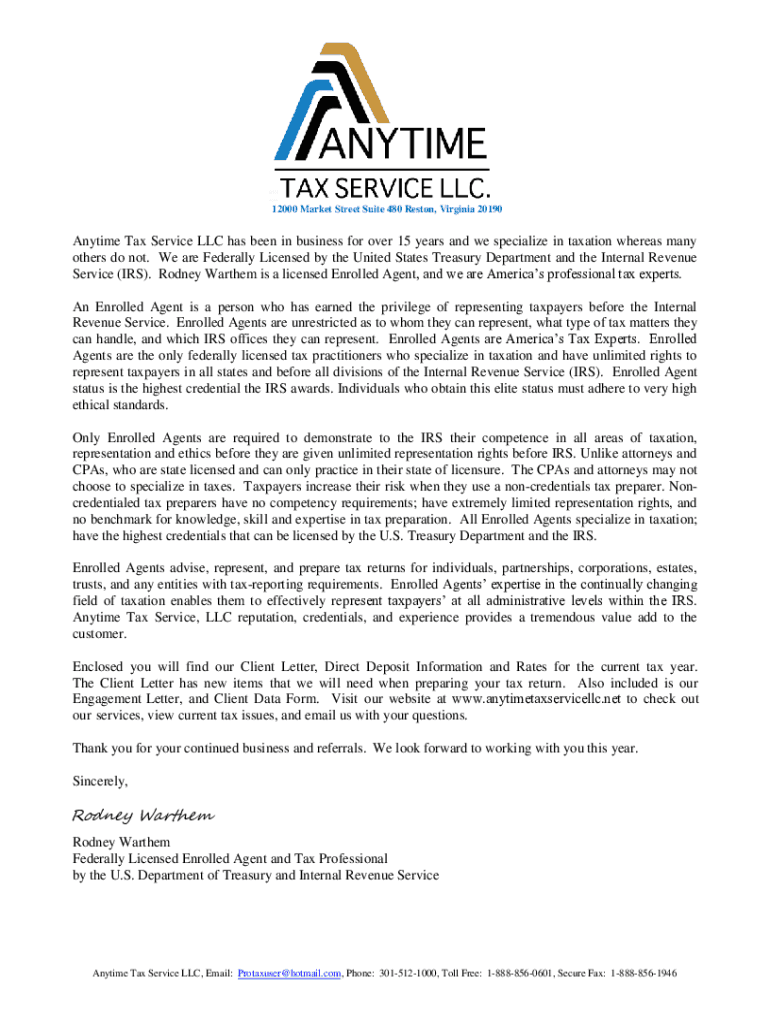 ANYTIME
TAX SERVICE LLC.
12000 Market Street Suite 480 Reston, Virginia 20190

Anytime Tax Service LLC has been in business for over 15 years and we specialize in taxation whereas many others do not. We are Federally Licensed by the United States Treasury Department and the Internal Revenue Service (IRS). Rodney Warthem is a licensed Enrolled Agent, and we are America's professional tax experts.

An Enrolled Agent is a person who has earned the privilege of representing taxpayers before the Internal Revenue Service. Enrolled Agents are unrestricted as to whom they can represent, what type of tax matters they can handle, and which IRS offices they can represent. Enrolled Agents are America's Tax Experts. Enrolled Agents are the only federally licensed tax practitioners who specialize in taxation and have unlimited rights to represent taxpayers in all states and before all divisions of the Internal Revenue Service (IRS). Enrolled Agent status is the highest credential the IRS awards. Individuals who obtain this elite status must adhere to very high ethical standards.

Only Enrolled Agents are required to demonstrate to the IRS their competence in all areas of taxation, representation and ethics before they are given unlimited representation rights before IRS. Unlike attorneys and CPAs, who are state licensed and can only practice in their state of licensure. The CPAs and attorneys may not choose to specialize in taxes. Taxpayers increase their risk when they use a non-credentials tax preparer. Non-credentialed tax preparers have no competency requirements; have extremely limited representation rights, and no benchmark for knowledge, skill and expertise in tax preparation. All Enrolled Agents specialize in taxation; have the highest credentials that can be licensed by the U.S. Treasury Department and the IRS.

Enrolled Agents advise, represent, and prepare tax returns for individuals, partnerships, corporations, estates, trusts, and any entities with tax-reporting requirements. Enrolled Agents' expertise in the continually changing field of taxation enables them to effectively represent taxpayers' at all administrative levels within the IRS. Anytime Tax Service, LLC reputation, credentials, and experience provides a tremendous value add to the customer.

Enclosed you will find our Client Letter, Direct Deposit Information and Rates for the current tax year. The Client Letter has new items that we will need when preparing your tax return. Also included is our Engagement Letter, and Client Data Form. Visit our website at www.anytimetaxservicellc.net to check out our services, view current tax issues, and email us with your questions.

Thank you for your continued business and referrals. We look forward to working with you this year.

Sincerely,

Rodney Warthem

Rodney Warthem
Federally Licensed Enrolled Agent and Tax Professional
by the U.S. Department of Treasury and Internal Revenue Service

Anytime Tax Service LLC, Email: Protaxuser@hotmail.com, Phone: 301-512-1000, Toll Free: 1-888-856-0601, Secure Fax: 1-888-856-1946